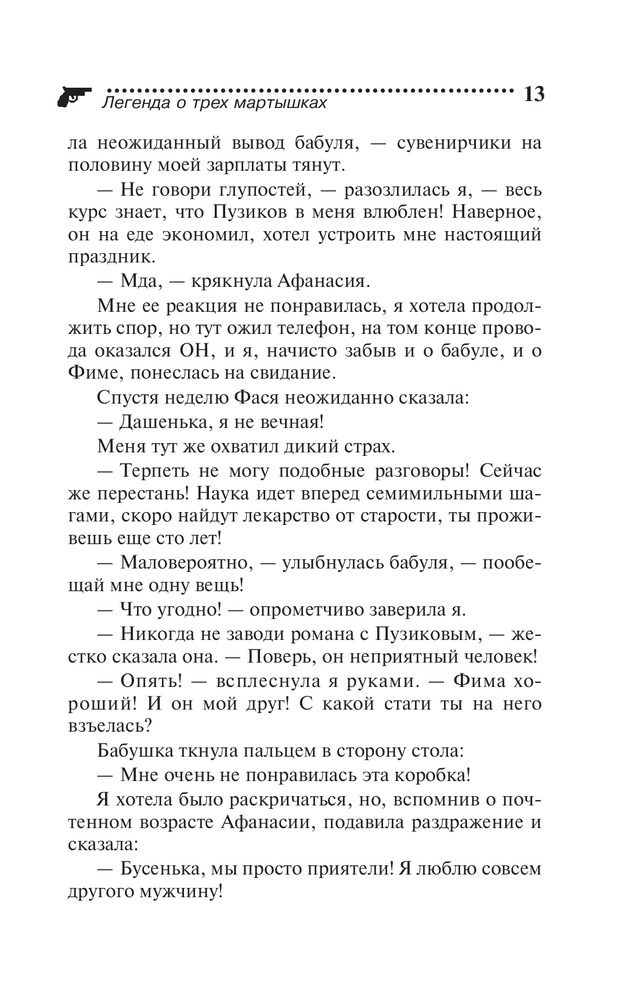 Легенда о трех мартышках 13

ла неожиданный вывод бабуля, — сувенирчики на половину моей зарплаты тянут.

— Не говори глупостей, — разозлилась я, — весь курс знает, что Пузиков в меня влюблен! Наверное, он на еде экономил, хотел устроить мне настоящий праздник.

— Мда, — крякнула Афанасия.

Мне ее реакция не понравилась, я хотела продолжить спор, но тут ожил телефон, на том конце провода оказался ОН, и я, начисто забыв и о бабуле, и о Фиме, понеслась на свидание.

Спустя неделю Фася неожиданно сказала:

— Дашенька, я не вечная!

Меня тут же охватил дикий страх.

— Терпеть не могу подобные разговоры! Сейчас же перестань! Наука идет вперед семимильными шагами, скоро найдут лекарство от старости, ты проживешь еще сто лет!

— Маловероятно, — улыбнулась бабуля, — пообещай мне одну вещь!

— Что угодно! — опрометчиво заверила я.

— Никогда не заводи романа с Пузиковым, — жестко сказала она. — Поверь, он неприятный человек!

— Опять! — всплеснула я руками. — Фима хороший! И он мой друг! С какой стати ты на него взъелась?

Бабушка ткнула пальцем в сторону стола:

— Мне очень не понравилась эта коробка!

Я хотела было раскричаться, но, вспомнив о почтенном возрасте Афанасии, подавила раздражение и сказала:

— Бусенька, мы просто приятели! Я люблю совсем другого мужчину!